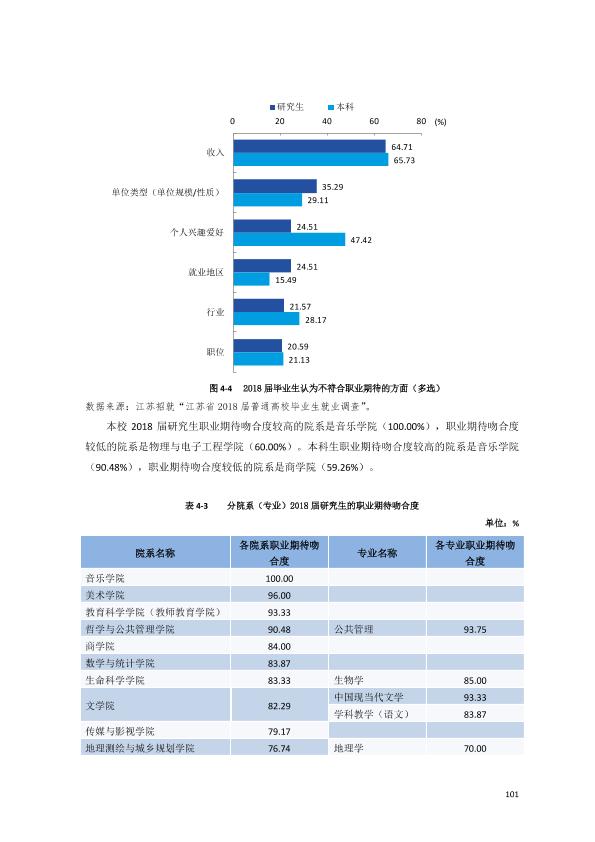 研究生 本科

0 20 40 60 80 (%)

收入
64.71
65.73

单位类型（单位规模/性质）
35.29
29.11

个人兴趣爱好
24.51
47.42

就业地区
24.51
15.49

行业
21.57
28.17

职位
20.59
21.13

图4-4 2018届毕业生认为不符合职业期待的方面（多选）

数据来源：江苏招就“江苏省2018届普通高校毕业生就业调查”。

本校2018届研究生职业期待吻合度较高的院系是音乐学院（100.00%），职业期待吻合度较低的院系是物理与电子工程学院（60.00%）。本科生职业期待吻合度较高的院系是音乐学院（90.48%），职业期待吻合度较低的院系是商学院（59.26%）。

表4-3 分院系（专业）2018届研究生的职业期待吻合度

单位：%

| 院系名称 | 各院系职业期待吻合度 | 专业名称 | 各专业职业期待吻合度 |
|---|---|---|---|
| 音乐学院 | 100.00 | | |
| 美术学院 | 96.00 | | |
| 教育科学学院（教师教育学院） | 93.33 | | |
| 哲学与公共管理学院 | 90.48 | 公共管理 | 93.75 |
| 商学院 | 84.00 | | |
| 数学与统计学院 | 83.87 | | |
| 生命科学学院 | 83.33 | 生物学 | 85.00 |
| 文学院 | 82.29 | 中国现当代文学 | 93.33 |
| | | 学科教学（语文） | 83.87 |
| 传媒与影视学院 | 79.17 | | |
| 地理测绘与城乡规划学院 | 76.74 | 地理学 | 70.00 |

101